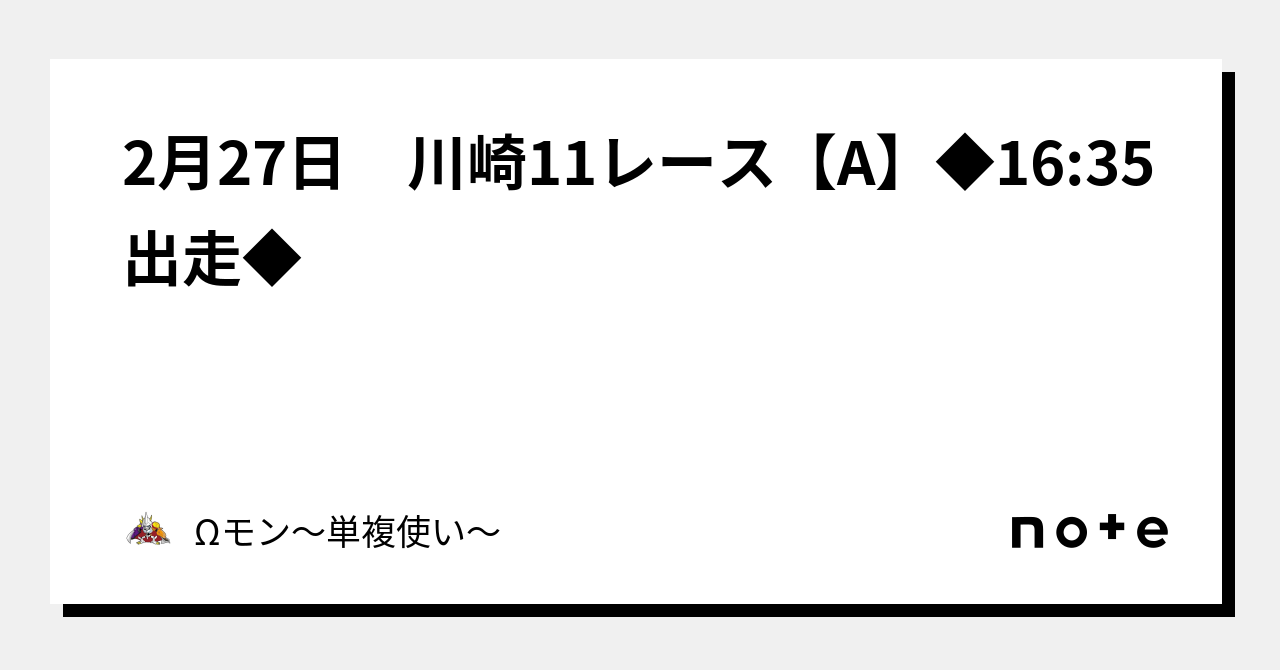 2月27日　川崎11レース【A】◆16:35出走◆

Ωモン〜単複使い〜

note